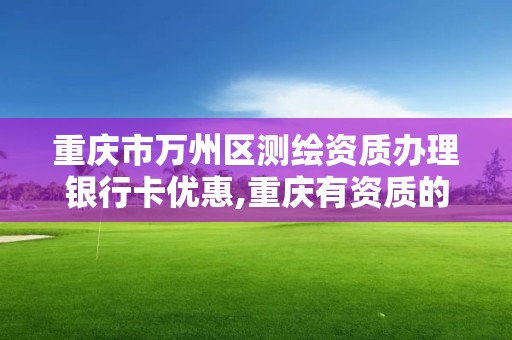 重庆市万州区测绘资质办理银行卡优惠,重庆有资质的